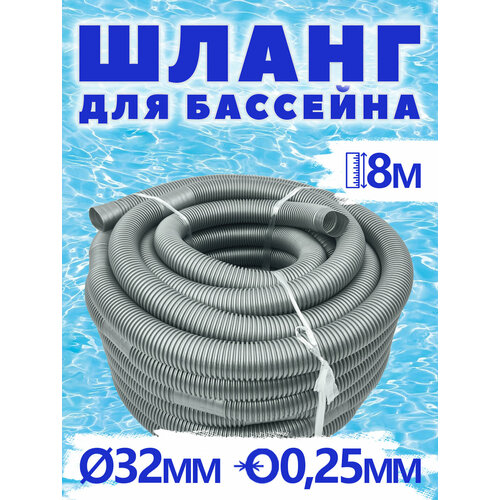 ШЛАНГ
ДЛЯ БАССЕЙНА

8м

Ø32мм 0,25мм